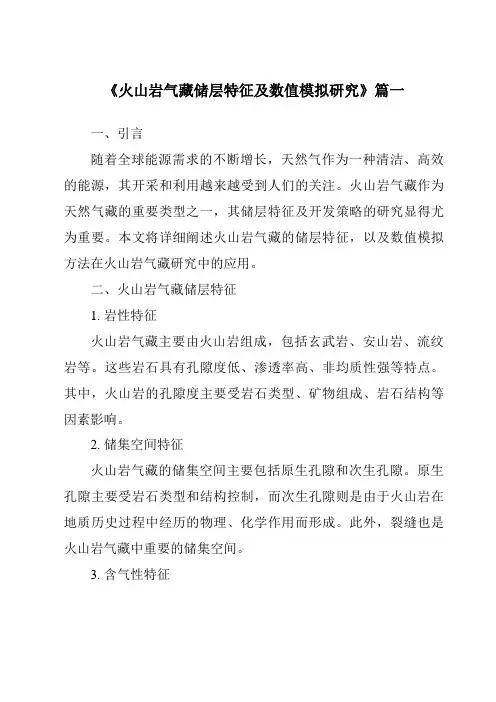 《火山岩气藏储层特征及数值模拟研究》篇一

一、引言

随着全球能源需求的不断增长，天然气作为一种清洁、高效的能源，其开采和利用越来越受到人们的关注。火山岩气藏作为天然气藏的重要类型之一，其储层特征及开发策略的研究显得尤为重要。本文将详细阐述火山岩气藏的储层特征，以及数值模拟方法在火山岩气藏研究中的应用。

二、火山岩气藏储层特征

1. 岩性特征

火山岩气藏主要由火山岩组成，包括玄武岩、安山岩、流纹岩等。这些岩石具有孔隙度低、渗透率高、非均质性强等特点。其中，火山岩的孔隙度主要受岩石类型、矿物组成、岩石结构等因素影响。

2. 储集空间特征

火山岩气藏的储集空间主要包括原生孔隙和次生孔隙。原生孔隙主要受岩石类型和结构控制，而次生孔隙则是由于火山岩在地质历史过程中经历的物理、化学作用而形成。此外，裂缝也是火山岩气藏中重要的储集空间。

3. 含气性特征